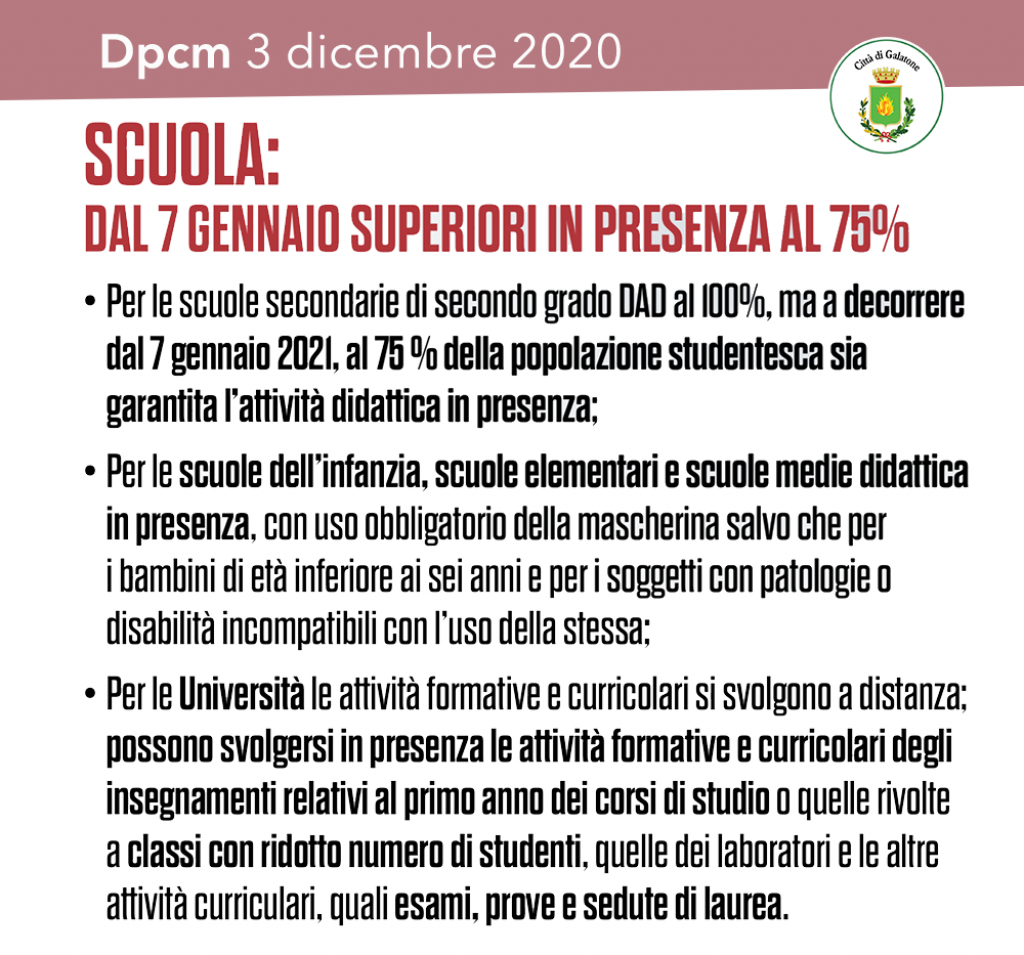 Dpcm 3 dicembre 2020

Città di Galatone

SCUOLA:
DAL 7 GENNAIO SUPERIORI IN PRESENZA AL 75%

• Per le scuole secondarie di secondo grado DAD al 100%, ma a decorrere dal 7 gennaio 2021, al 75 % della popolazione studentesca sia garantita l'attività didattica in presenza;

• Per le scuole dell'infanzia, scuole elementari e scuole medie didattica in presenza, con uso obbligatorio della mascherina salvo che per i bambini di età inferiore ai sei anni e per i soggetti con patologie o disabilità incompatibili con l'uso della stessa;

• Per le Università le attività formative e curricolari si svolgono a distanza; possono svolgersi in presenza le attività formative e curricolari degli insegnamenti relativi al primo anno dei corsi di studio o quelle rivolte a classi con ridotto numero di studenti, quelle dei laboratori e le altre attività curriculari, quali esami, prove e sedute di laurea.